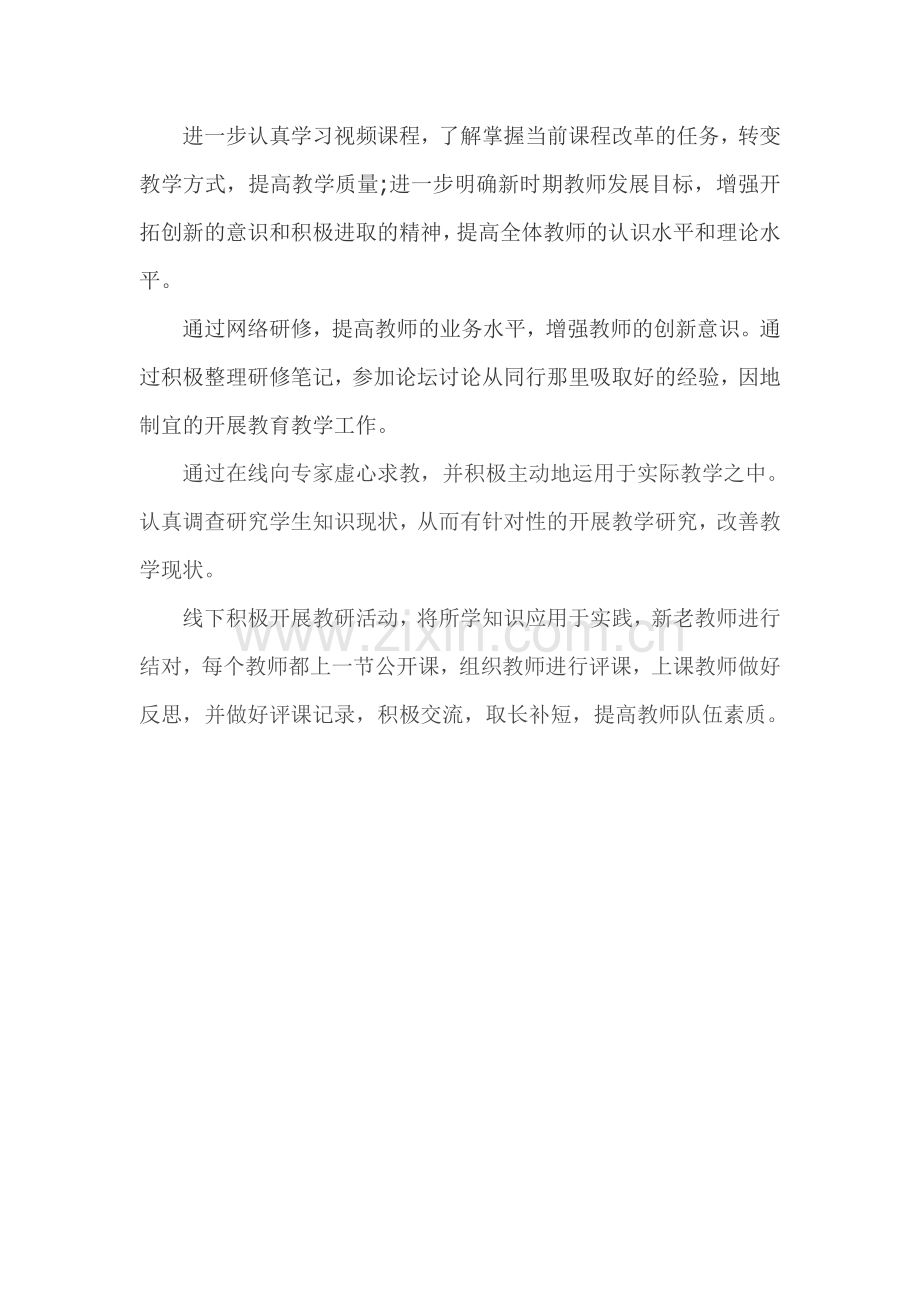 进一步认真学习视频课程，了解掌握当前课程改革的任务，转变教学方式，提高教学质量;进一步明确新时期教师发展目标，增强开拓创新的意识和积极进取的精神，提高全体教师的认识水平和理论水平。

通过网络研修，提高教师的业务水平，增强教师的创新意识。通过积极整理研修笔记，参加论坛讨论从同行那里吸取好的经验，因地制宜的开展教育教学工作。

通过在线向专家虚心求教，并积极主动地运用于实际教学之中。认真调查研究学生知识现状，从而有针对性的开展教学研究，改善教学现状。

线下积极开展教研活动，将所学知识应用于实践，新老教师进行结对，每个教师都上一节公开课，组织教师进行评课，上课教师做好反思，并做好评课记录，积极交流，取长补短，提高教师队伍素质。

www.zixin.com.cn